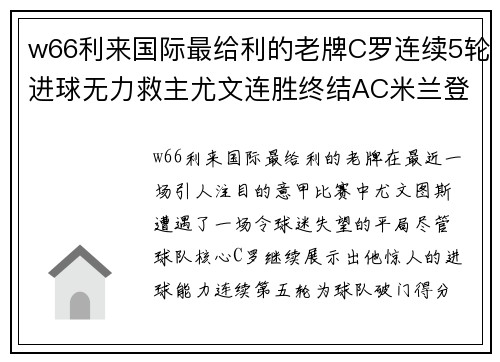 w66利来国际最给利的老牌C罗连续5轮进球无力救主尤文连胜终结AC米兰登

w66利来国际最给利的老牌在最近一场引人注目的意甲比赛中尤文图斯遭遇了一场令球迷失望的平局尽管球队核心C罗继续展示出他惊人的进球能力连续第五轮为球队破门得分